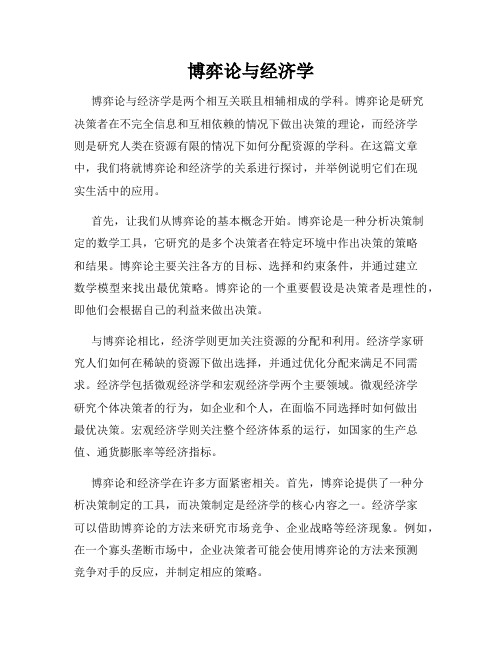 博弈论与经济学

博弈论与经济学是两个相互关联且相辅相成的学科。博弈论是研究决策者在不完全信息和互相依赖的情况下做出决策的理论，而经济学则是研究人类在资源有限的情况下如何分配资源的学科。在这篇文章中，我们将就博弈论和经济学的关系进行探讨，并举例说明它们在现实生活中的应用。

首先，让我们从博弈论的基本概念开始。博弈论是一种分析决策制定的数学工具，它研究的是多个决策者在特定环境中作出决策的策略和结果。博弈论主要关注各方的目标、选择和约束条件，并通过建立数学模型来找出最优策略。博弈论的一个重要假设是决策者是理性的，即他们会根据自己的利益来做出决策。

与博弈论相比，经济学则更加关注资源的分配和利用。经济学家研究人们如何在稀缺的资源下做出选择，并通过优化分配来满足不同需求。经济学包括微观经济学和宏观经济学两个主要领域。微观经济学研究个体决策者的行为，如企业和个人，在面临不同选择时如何做出最优决策。宏观经济学则关注整个经济体系的运行，如国家的生产总值、通货膨胀率等经济指标。

博弈论和经济学在许多方面紧密相关。首先，博弈论提供了一种分析决策制定的工具，而决策制定是经济学的核心内容之一。经济学家可以借助博弈论的方法来研究市场竞争、企业战略等经济现象。例如，在一个寡头垄断市场中，企业决策者可能会使用博弈论的方法来预测竞争对手的反应，并制定相应的策略。